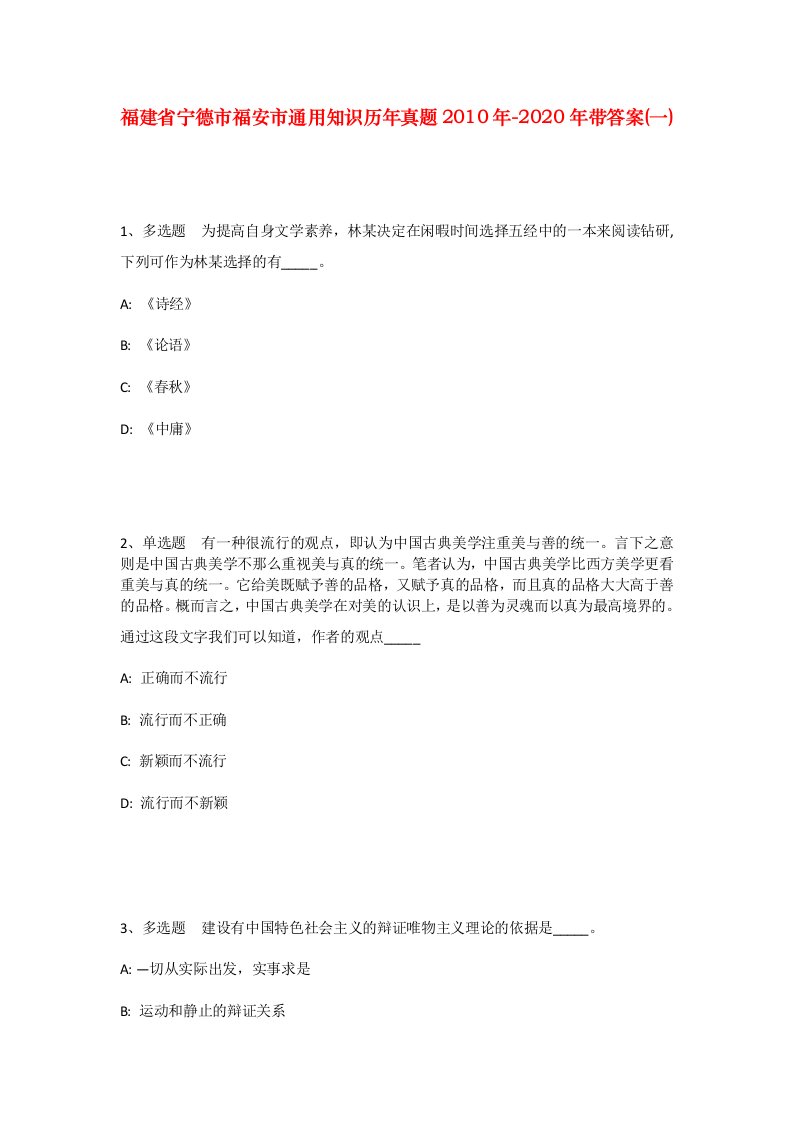 福建省宁德市福安市通用知识历年真题2010年-2020年带答案(一)

1、多选题　为提高自身文学素养，林某决定在闲暇时间选择五经中的一本来阅读钻研，下列可作为林某选择的有_____。

A: 《诗经》

B: 《论语》

C: 《春秋》

D: 《中庸》

2、单选题　有一种很流行的观点，即认为中国古典美学注重美与善的统一。言下之意则是中国古典美学不那么重视美与真的统一。笔者认为，中国古典美学比西方美学更看重美与真的统一。它给美既赋予善的品格，又赋予真的品格，而且真的品格大大高于善的品格。概而言之，中国古典美学在对美的认识上，是以善为灵魂而以真为最高境界的。通过这段文字我们可以知道，作者的观点_____

A: 正确而不流行

B: 流行而不正确

C: 新颖而不流行

D: 流行而不新颖

3、多选题　建设有中国特色社会主义的辩证唯物主义理论的依据是_____。

A: 一切从实际出发，实事求是

B: 运动和静止的辩证关系